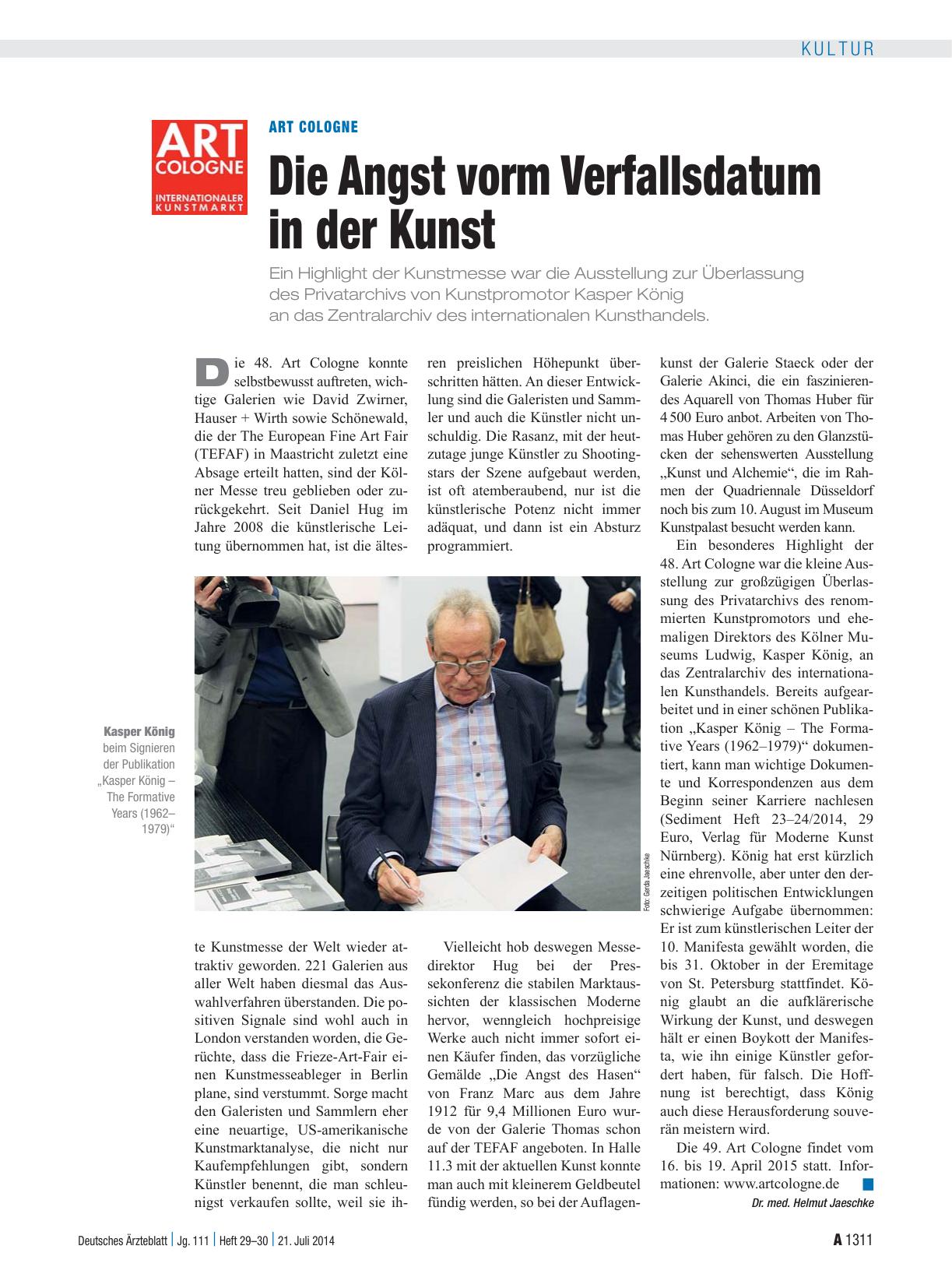 KULTUR

ART COLOGNE INTERNATIONALER KUNSTMARKT

ART COLOGNE

Die Angst vorm Verfallsdatum in der Kunst

Ein Highlight der Kunstmesse war die Ausstellung zur Überlassung des Privatarchivs von Kunstpromotor Kasper König an das Zentralarchiv des internationalen Kunsthandels.

Die 48. Art Cologne konnte selbstbewusst auftreten, wichtige Galerien wie David Zwirner, Hauser + Wirth sowie Schönewald, die der The European Fine Art Fair (TEFAF) in Maastricht zuletzt eine Absage erteilt hatten, sind der Kölner Messe treu geblieben oder zurückgekehrt. Seit Daniel Hug im Jahre 2008 die künstlerische Leitung übernommen hat, ist die älteste Kunstmesse der Welt wieder attraktiv geworden. 221 Galerien aus aller Welt haben diesmal das Auswahlverfahren überstanden. Die positiven Signale sind wohl auch in London verstanden worden, die Gerüchte, dass die Frieze-Art-Fair einen Kunstmesseableger in Berlin plane, sind verstummt. Sorge macht den Galeristen und Sammlern eher eine neuartige, US-amerikanische Kunstmarktanalyse, die nicht nur Kaufempfehlungen gibt, sondern Künstler benennt, die man schleunigst verkaufen sollte, weil sie ihren preislichen Höhepunkt überschritten hätten. An dieser Entwicklung sind die Galeristen und Sammler und auch die Künstler nicht unschuldig. Die Rasanz, mit der heutzutage junge Künstler zu Shootingstars der Szene aufgebaut werden, ist oft atemberaubend, nur ist die künstlerische Potenz nicht immer adäquat, und dann ist ein Absturz programmiert.

Vielleicht hob deswegen Messedirektor Hug bei der Pressekonferenz die stabilen Marktaussichten der klassischen Moderne hervor, wenngleich hochpreisige Werke auch nicht immer sofort einen Käufer finden, das vorzügliche Gemälde „Die Angst des Hasen“ von Franz Marc aus dem Jahre 1912 für 9,4 Millionen Euro wurde von der Galerie Thomas schon auf der TEFAF angeboten. In Halle 11.3 mit der aktuellen Kunst konnte man auch mit kleinerem Geldbeutel fündig werden, so bei der Auflagenkunst der Galerie Staeck oder der Galerie Akinci, die ein faszinierendes Aquarell von Thomas Huber für 4 500 Euro anbot. Arbeiten von Thomas Huber gehören zu den Glanzstücken der sehenswerten Ausstellung „Kunst und Alchemie“, die im Rahmen der Quadriennale Düsseldorf noch bis zum 10. August im Museum Kunstpalast besucht werden kann.

Ein besonderes Highlight der 48. Art Cologne war die kleine Ausstellung zur großzügigen Überlassung des Privatarchivs des renommierten Kunstpromotors und ehemaligen Direktors des Kölner Museums Ludwig, Kasper König, an das Zentralarchiv des internationalen Kunsthandels. Bereits aufgearbeitet und in einer schönen Publikation „Kasper König – The Formative Years (1962–1979)“ dokumentiert, kann man wichtige Dokumente und Korrespondenzen aus dem Beginn seiner Karriere nachlesen (Sediment Heft 23–24/2014, 29 Euro, Verlag für Moderne Kunst Nürnberg). König hat erst kürzlich eine ehrenvolle, aber unter den derzeitigen politischen Entwicklungen schwierige Aufgabe übernommen: Er ist zum künstlerischen Leiter der 10. Manifesta gewählt worden, die bis 31. Oktober in der Eremitage von St. Petersburg stattfindet. König glaubt an die aufklärerische Wirkung der Kunst, und deswegen hält er einen Boykott der Manifesta, wie ihn einige Künstler gefordert haben, für falsch. Die Hoffnung ist berechtigt, dass König auch diese Herausforderung souverän meistern wird.

Die 49. Art Cologne findet vom 16. bis 19. April 2015 statt. Informationen: www.artcologne.de

Dr. med. Helmut Jaeschke

Kasper König beim Signieren der Publikation „Kasper König – The Formative Years (1962–1979)“

Foto: Gerda Jaeschke

Deutsches Ärzteblatt | Jg. 111 | Heft 29–30 | 21. Juli 2014

A 1311